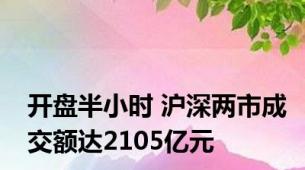 开盘半小时 沪深两市成交额达2105亿元